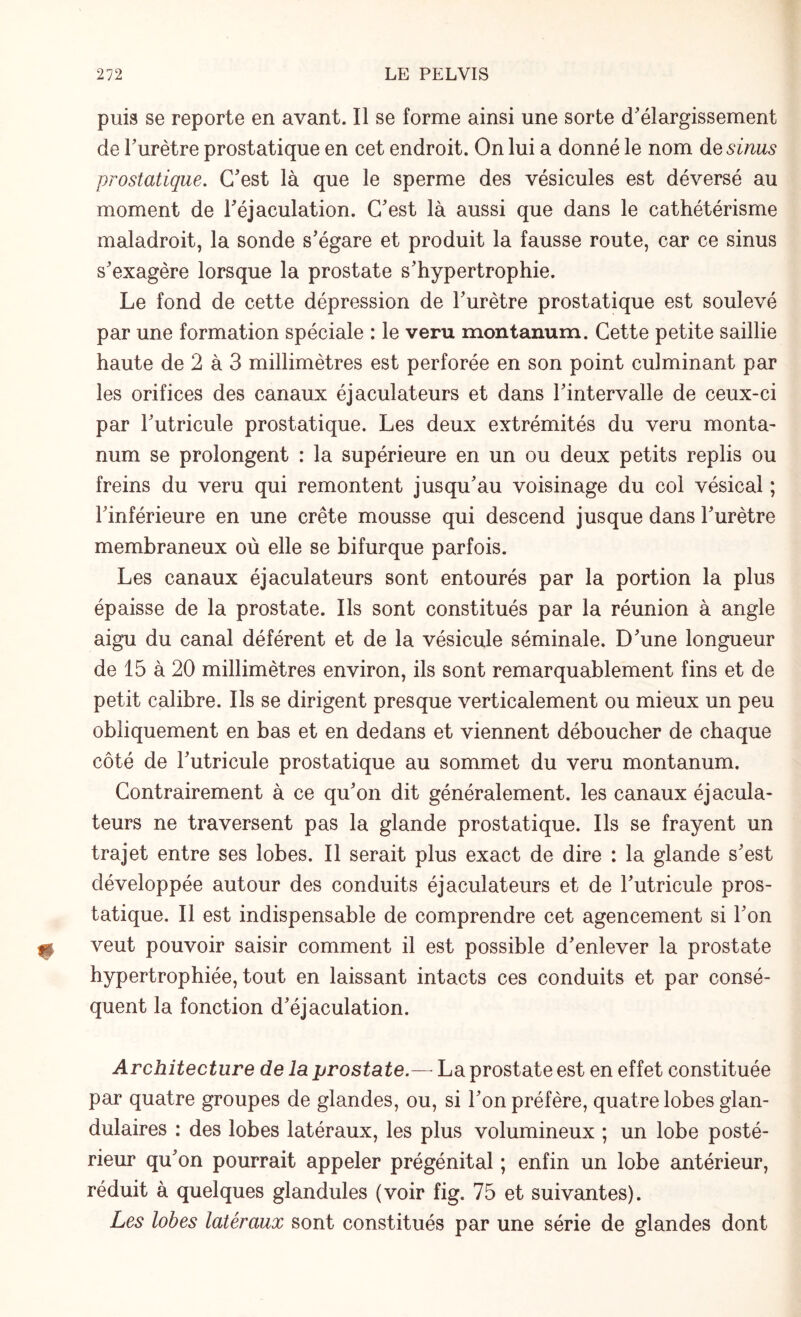 272 LE PELVIS

puis se reporte en avant. Il se forme ainsi une sorte d'élargissement de l'urètre prostatique en cet endroit. On lui a donné le nom de sinus prostatique. C'est là que le sperme des vésicules est déversé au moment de l'éjaculation. C'est là aussi que dans le cathétérisme maladroit, la sonde s'égare et produit la fausse route, car ce sinus s'exagère lorsque la prostate s'hypertrophie.

Le fond de cette dépression de l'urètre prostatique est soulevé par une formation spéciale : le veru montanum. Cette petite saillie haute de 2 à 3 millimètres est perforée en son point culminant par les orifices des canaux éjaculateurs et dans l'intervalle de ceux-ci par l'utricule prostatique. Les deux extrémités du veru montanum se prolongent : la supérieure en un ou deux petits replis ou freins du veru qui remontent jusqu'au voisinage du col vésical ; l'inférieure en une crête mousse qui descend jusque dans l'urètre membraneux où elle se bifurque parfois.

Les canaux éjaculateurs sont entourés par la portion la plus épaisse de la prostate. Ils sont constitués par la réunion à angle aigu du canal déférent et de la vésicule séminale. D'une longueur de 15 à 20 millimètres environ, ils sont remarquablement fins et de petit calibre. Ils se dirigent presque verticalement ou mieux un peu obliquement en bas et en dedans et viennent déboucher de chaque côté de l'utricule prostatique au sommet du veru montanum.

Contrairement à ce qu'on dit généralement. les canaux éjaculateurs ne traversent pas la glande prostatique. Ils se frayent un trajet entre ses lobes. Il serait plus exact de dire : la glande s'est développée autour des conduits éjaculateurs et de l'utricule prostatique. Il est indispensable de comprendre cet agencement si l'on veut pouvoir saisir comment il est possible d'enlever la prostate hypertrophiée, tout en laissant intacts ces conduits et par conséquent la fonction d'éjaculation.

Architecture de la prostate.— La prostate est en effet constituée par quatre groupes de glandes, ou, si l'on préfère, quatre lobes glandulaires : des lobes latéraux, les plus volumineux ; un lobe postérieur qu'on pourrait appeler prégénital ; enfin un lobe antérieur, réduit à quelques glandules (voir fig. 75 et suivantes).

Les lobes latéraux sont constitués par une série de glandes dont